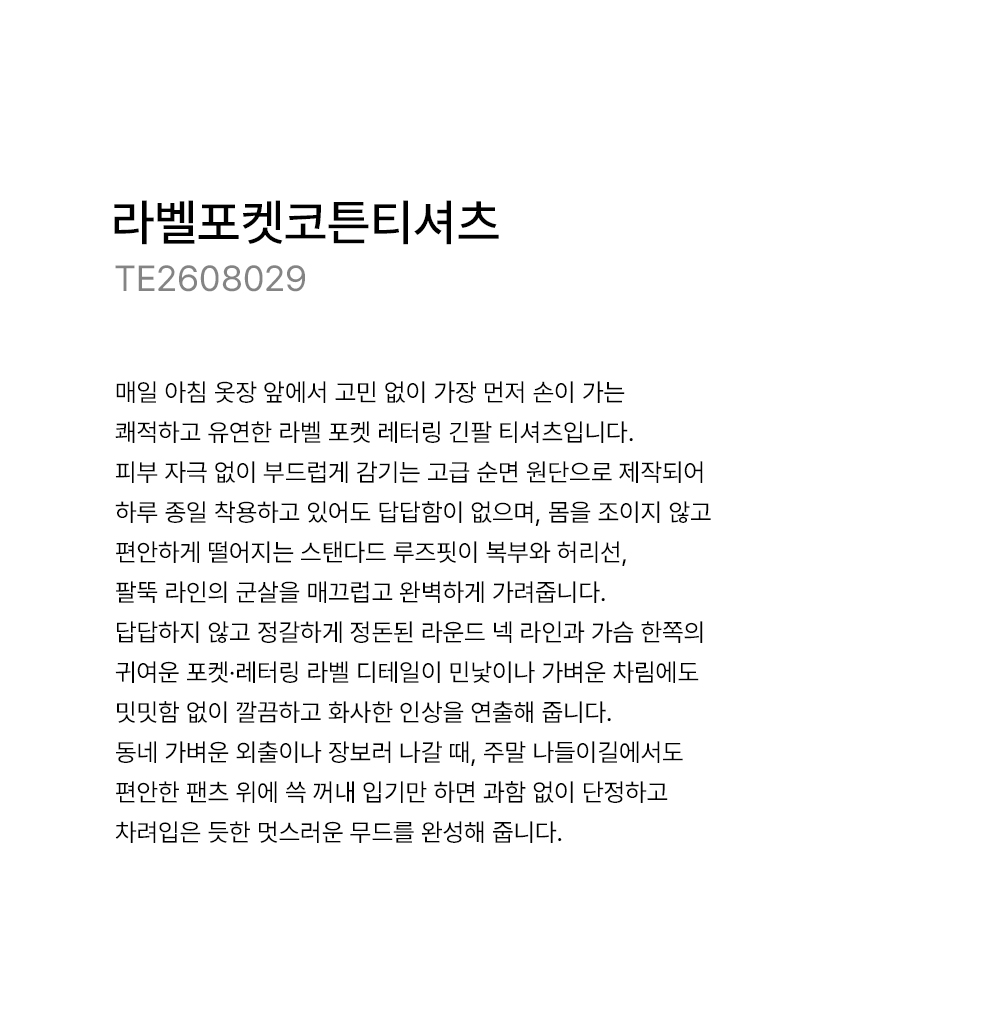 라벨포켓코튼티셔츠
TE2608029

매일 아침 옷장 앞에서 고민 없이 가장 먼저 손이 가는
쾌적하고 유연한 라벨 포켓 레터링 긴팔 티셔츠입니다.
피부 자극 없이 부드럽게 감기는 고급 순면 원단으로 제작되어
하루 종일 착용하고 있어도 답답함이 없으며, 몸을 조이지 않고
편안하게 떨어지는 스탠다드 루즈핏이 복부와 허리선,
팔뚝 라인의 군살을 매끄럽고 완벽하게 가려줍니다.
답답하지 않고 정갈하게 정돈된 라운드 넥 라인과 가슴 한쪽의
귀여운 포켓·레터링 라벨 디테일이 민낯이나 가벼운 차림에도
밋밋함 없이 깔끔하고 화사한 인상을 연출해 줍니다.
동네 가벼운 외출이나 장보러 나갈 때, 주말 나들이길에서도
편안한 팬츠 위에 쓱 꺼내 입기만 하면 과함 없이 단정하고
차려입은 듯한 멋스러운 무드를 완성해 줍니다.